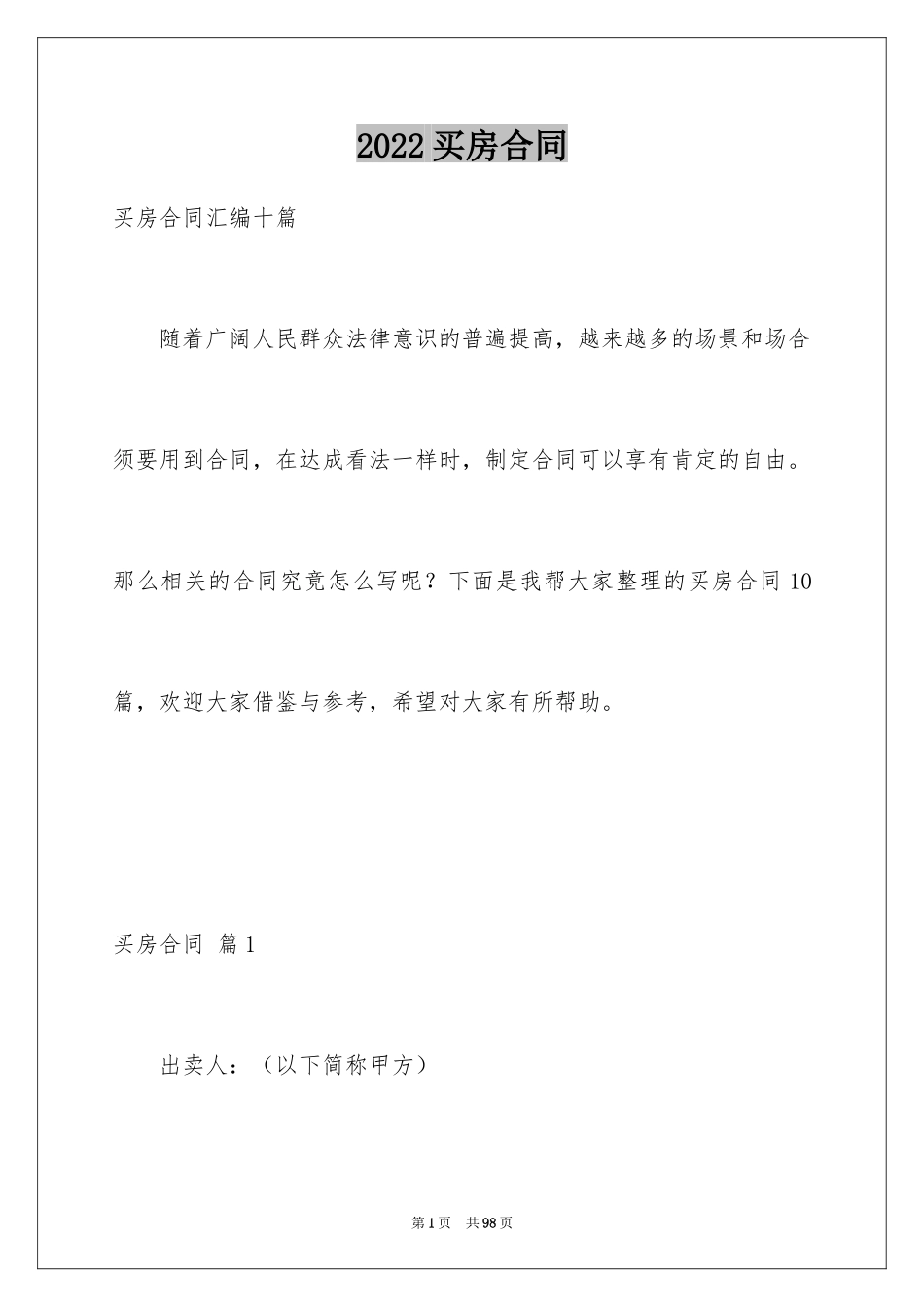 2022 买房合同

买房合同汇编十篇

随着广阔人民群众法律意识的普遍提高，越来越多的场景和场合须要用到合同，在达成看法一样时，制定合同可以享有肯定的自由。那么相关的合同究竟怎么写呢？下面是我帮大家整理的买房合同 10 篇，欢迎大家借鉴与参考，希望对大家有所帮助。

买房合同 篇 1

出卖人：（以下简称甲方）

第 1 页 共 98 页